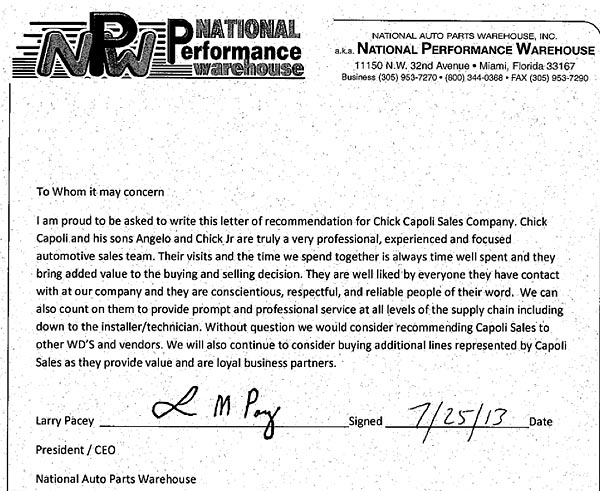 NPW NATIONAL Performance warehouse

NATIONAL AUTO PARTS WAREHOUSE, INC.
a.k.a. NATIONAL PERFORMANCE WAREHOUSE
11150 N.W. 32nd Avenue • Miami, Florida 33167
Business (305) 953-7270 • (800) 344-0368 • FAX (305) 953-7290

To Whom it may concern

I am proud to be asked to write this letter of recommendation for Chick Capoli Sales Company. Chick Capoli and his sons Angelo and Chick Jr are truly a very professional, experienced and focused automotive sales team. Their visits and the time we spend together is always time well spent and they bring added value to the buying and selling decision. They are well liked by everyone they have contact with at our company and they are conscientious, respectful, and reliable people of their word. We can also count on them to provide prompt and professional service at all levels of the supply chain including down to the installer/technician. Without question we would consider recommending Capoli Sales to other WD'S and vendors. We will also continue to consider buying additional lines represented by Capoli Sales as they provide value and are loyal business partners.

Larry Pacey L M Pacey Signed 7/25/13 Date

President / CEO

National Auto Parts Warehouse